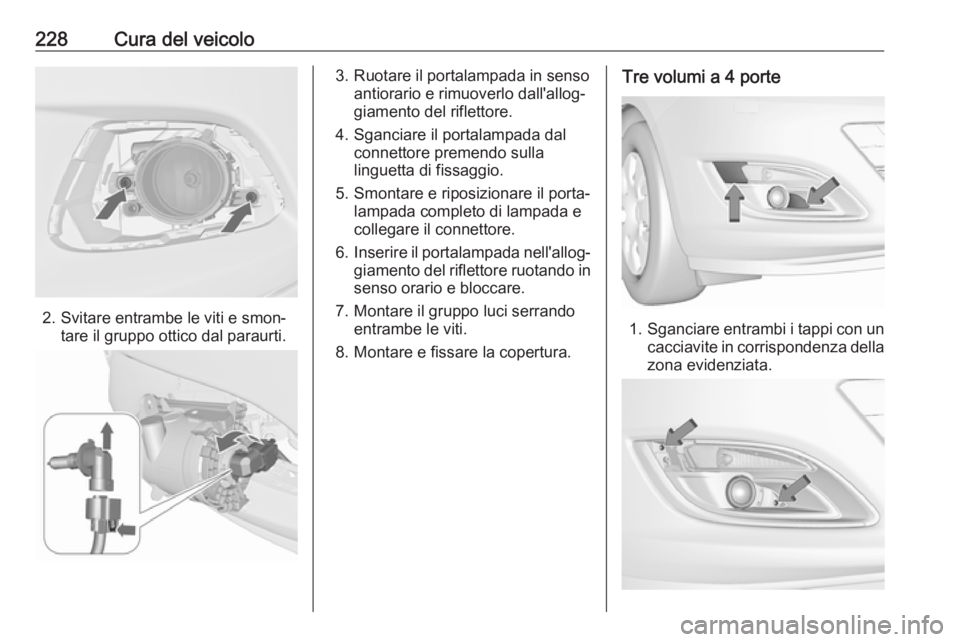 228 Cura del veicolo

2. Svitare entrambe le viti e smontare il gruppo ottico dal paraurti.

3. Ruotare il portalampada in senso antiorario e rimuoverlo dall'alloggiamento del riflettore.

4. Sganciare il portalampada dal connettore premendo sulla linguetta di fissaggio.

5. Smontare e riposizionare il portalampada completo di lampada e collegare il connettore.

6. Inserire il portalampada nell'alloggiamento del riflettore ruotando in senso orario e bloccare.

7. Montare il gruppo luci serrando entrambe le viti.

8. Montare e fissare la copertura.

Tre volumi a 4 porte

1. Sganciare entrambi i tappi con un cacciavite in corrispondenza della zona evidenziata.

carmanualsonline.info